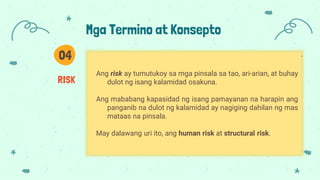 Mga Termino at Konsepto

04

RISK

Ang risk ay tumutukoy sa mga pinsala sa tao, ari-arian, at buhay dulot ng isang kalamidad osakuna.

Ang mababang kapasidad ng isang pamayanan na harapin ang panganib na dulot ng kalamidad ay nagiging dahilan ng mas mataas na pinsala.

May dalawang uri ito, ang human risk at structural risk.